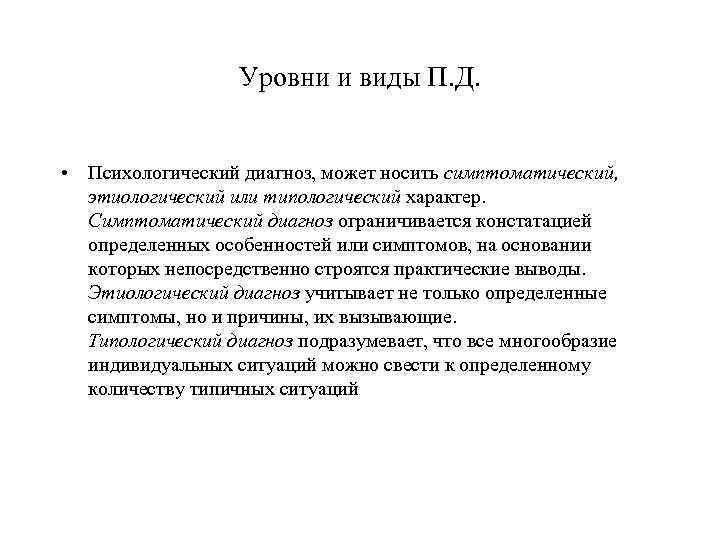 Уровни и виды П.Д.

• Психологический диагноз, может носить симптоматический, этиологический или типологический характер. Симптоматический диагноз ограничивается констатацией определенных особенностей или симптомов, на основании которых непосредственно строятся практические выводы. Этиологический диагноз учитывает не только определенные симптомы, но и причины, их вызывающие. Типологический диагноз подразумевает, что все многообразие индивидуальных ситуаций можно свести к определенному количеству типичных ситуаций